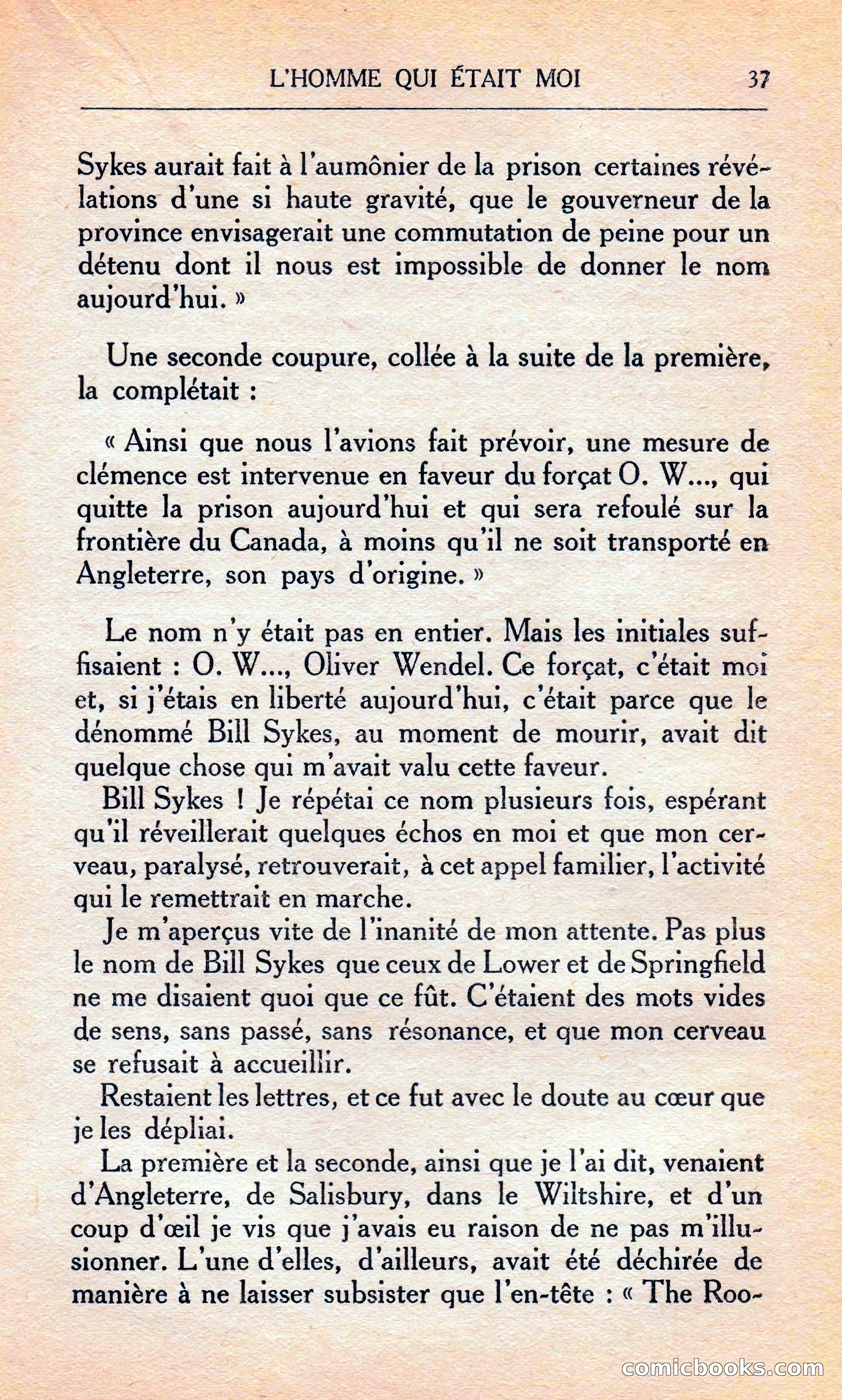 L'HOMME QUI ÉTAIT MOI 37

Sykes aurait fait à l'aumônier de la prison certaines révélations d'une si haute gravité, que le gouverneur de la province envisagerait une commutation de peine pour un détenu dont il nous est impossible de donner le nom aujourd'hui. »

Une seconde coupure, collée à la suite de la première, la complétait :

« Ainsi que nous l'avions fait prévoir, une mesure de clémence est intervenue en faveur du forçat O. W..., qui quitte la prison aujourd'hui et qui sera refoulé sur la frontière du Canada, à moins qu'il ne soit transporté en Angleterre, son pays d'origine. »

Le nom n'y était pas en entier. Mais les initiales suffisaient : O. W..., Oliver Wendel. Ce forçat, c'était moi et, si j'étais en liberté aujourd'hui, c'était parce que le dénommé Bill Sykes, au moment de mourir, avait dit quelque chose qui m'avait valu cette faveur.

Bill Sykes ! Je répétai ce nom plusieurs fois, espérant qu'il réveillerait quelques échos en moi et que mon cerveau, paralysé, retrouverait, à cet appel familier, l'activité qui le remettrait en marche.

Je m'aperçus vite de l'inanité de mon attente. Pas plus le nom de Bill Sykes que ceux de Lower et de Springfield ne me disaient quoi que ce fût. C'étaient des mots vides de sens, sans passé, sans résonance, et que mon cerveau se refusait à accueillir.

Restaient les lettres, et ce fut avec le doute au cœur que je les dépliai.

La première et la seconde, ainsi que je l'ai dit, venaient d'Angleterre, de Salisbury, dans le Wiltshire, et d'un coup d'œil je vis que j'avais eu raison de ne pas m'illusionner. L'une d'elles, d'ailleurs, avait été déchirée de manière à ne laisser subsister que l'en-tête : « The Roo-

comicbooks.com